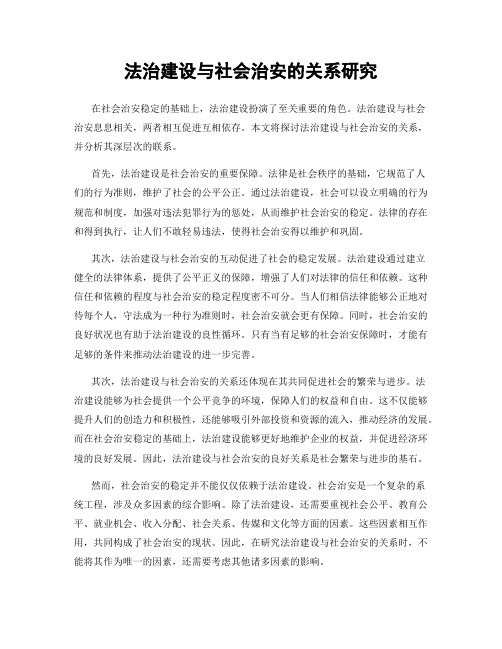 法治建设与社会治安的关系研究

在社会治安稳定的基础上，法治建设扮演了至关重要的角色。法治建设与社会治安息息相关，两者相互促进互相依存。本文将探讨法治建设与社会治安的关系，并分析其深层次的联系。

首先，法治建设是社会治安的重要保障。法律是社会秩序的基础，它规范了人们的行为准则，维护了社会的公平公正。通过法治建设，社会可以设立明确的行为规范和制度，加强对违法犯罪行为的惩处，从而维护社会治安的稳定。法律的存在和得到执行，让人们不敢轻易违法，使得社会治安得以维护和巩固。

其次，法治建设与社会治安的互动促进了社会的稳定发展。法治建设通过建立健全的法律体系，提供了公平正义的保障，增强了人们对法律的信任和依赖。这种信任和依赖的程度与社会治安的稳定程度密不可分。当人们相信法律能够公正地对待每个人，守法成为一种行为准则时，社会治安就会更有保障。同时，社会治安的良好状况也有助于法治建设的良性循环。只有当有足够的社会治安保障时，才能有足够的条件来推动法治建设的进一步完善。

其次，法治建设与社会治安的关系还体现在其共同促进社会的繁荣与进步。法治建设能够为社会提供一个公平竞争的环境，保障人们的权益和自由。这不仅能够提升人们的创造力和积极性，还能够吸引外部投资和资源的流入，推动经济的发展。而在社会治安稳定的基础上，法治建设能够更好地维护企业的权益，并促进经济环境的良好发展。因此，法治建设与社会治安的良好关系是社会繁荣与进步的基石。

然而，社会治安的稳定并不能仅仅依赖于法治建设。社会治安是一个复杂的系统工程，涉及众多因素的综合影响。除了法治建设，还需要重视社会公平、教育公平、就业机会、收入分配、社会关系、传媒和文化等方面的因素。这些因素相互作用，共同构成了社会治安的现状。因此，在研究法治建设与社会治安的关系时，不能将其作为唯一的因素，还需要考虑其他诸多因素的影响。